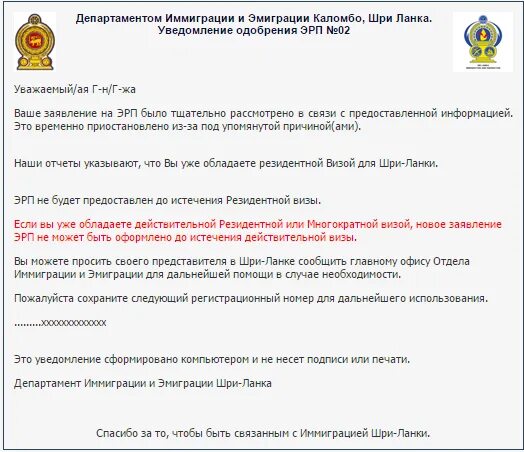 Департаментом Иммиграции и Эмиграции Каломбо, Шри Ланка.
Уведомление одобрения ЭРП №02

Уважаемый/ая Г-н/Г-жа

Ваше заявление на ЭРП было тщательно рассмотрено в связи с предоставленной информацией. Это временно приостановлено из-за под упомянутой причиной(ами).

Наши отчеты указывают, что Вы уже обладаете резидентной Визой для Шри-Ланки.

ЭРП не будет предоставлен до истечения Резидентной визы.

Если вы уже обладаете действительной Резидентной или Многократной визой, новое заявление ЭРП не может быть оформлено до истечения действительной визы.

Вы можете просить своего представителя в Шри-Ланке сообщить главному офису Отдела Иммиграции и Эмиграции для дальнейшей помощи в случае необходимости.

Пожалуйста сохраните следующий регистрационный номер для дальнейшего использования.

.........xxxxxxxxxxxxx

Это уведомление сформировано компьютером и не несет подписи или печати.

Департамент Иммиграции и Эмиграции Шри-Ланка

Спасибо за то, чтобы быть связанным с Иммиграцией Шри-Ланки.